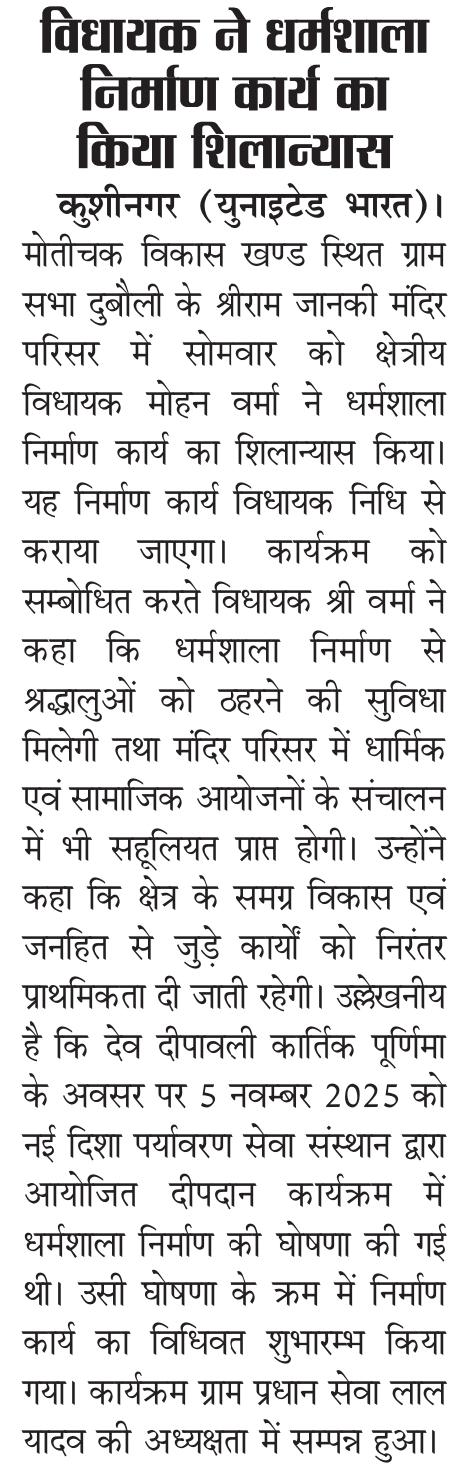 विधायक ने धर्मशाला निर्माण कार्य का किया शिलान्यास

कुशीनगर (युनाइटेड भारत)। मोतीचक विकास खण्ड स्थित ग्राम सभा दुबौली के श्रीराम जानकी मंदिर परिसर में सोमवार को क्षेत्रीय विधायक मोहन वर्मा ने धर्मशाला निर्माण कार्य का शिलान्यास किया। यह निर्माण कार्य विधायक निधि से कराया जाएगा। कार्यक्रम को सम्बोधित करते विधायक श्री वर्मा ने कहा कि धर्मशाला निर्माण से श्रद्धालुओं को ठहरने की सुविधा मिलेगी तथा मंदिर परिसर में धार्मिक एवं सामाजिक आयोजनों के संचालन में भी सहूलियत प्राप्त होगी। उन्होंने कहा कि क्षेत्र के समग्र विकास एवं जनहित से जुड़े कार्यों को निरंतर प्राथमिकता दी जाती रहेगी। उल्लेखनीय है कि देव दीपावली कार्तिक पूर्णिमा के अवसर पर 5 नवम्बर 2025 को नई दिशा पर्यावरण सेवा संस्थान द्वारा आयोजित दीपदान कार्यक्रम में धर्मशाला निर्माण की घोषणा की गई थी। उसी घोषणा के क्रम में निर्माण कार्य का विधिवत शुभारम्भ किया गया। कार्यक्रम ग्राम प्रधान सेवा लाल यादव की अध्यक्षता में सम्पन्न हुआ।